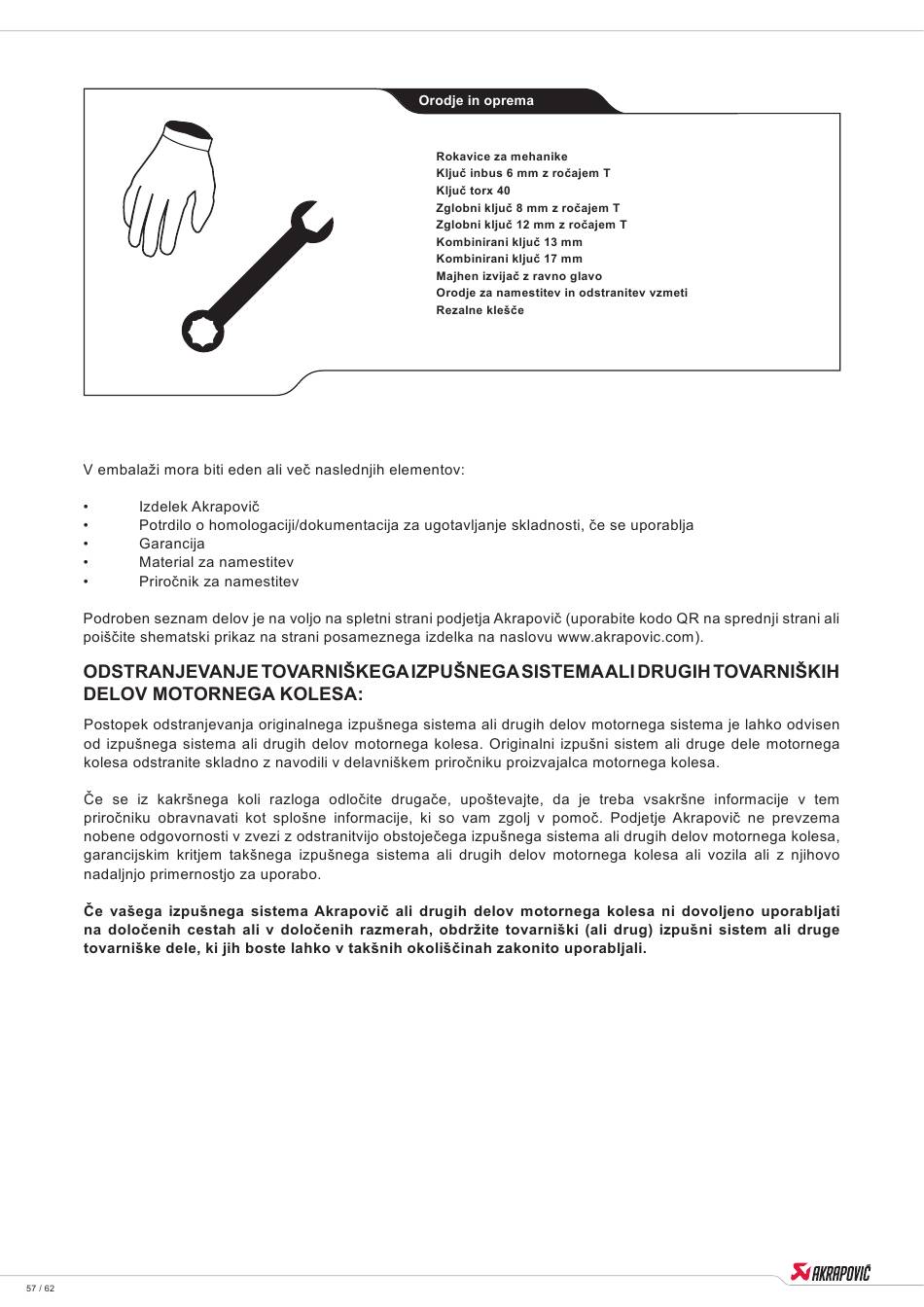 Orodje in oprema

Rokavice za mehanike
Ključ inbus 6 mm z ročajem T
Ključ torx 40
Zglobni ključ 8 mm z ročajem T
Zglobni ključ 12 mm z ročajem T
Kombinirani ključ 13 mm
Kombinirani ključ 17 mm
Majhen izvijač z ravno glavo
Orodje za namestitev in odstranitev vzmeti
Rezalne klešče

V embalaži mora biti eden ali več naslednjih elementov:

• Izdelek Akrapovič
• Potrdilo o homologaciji/dokumentacija za ugotavljanje skladnosti, če se uporablja
• Garancija
• Material za namestitev
• Priročnik za namestitev

Podroben seznam delov je na voljo na spletni strani podjetja Akrapovič (uporabite kodo QR na sprednji strani ali poiščite shematski prikaz na strani posameznega izdelka na naslovu www.akrapovic.com).

ODSTRANJEVANJE TOVARNIŠKEGA IZPUŠNEGA SISTEMA ALI DRUGIH TOVARNIŠKIH DELOV MOTORNEGA KOLESA:

Postopek odstranjevanja originalnega izpušnega sistema ali drugih delov motornega sistema je lahko odvisen od izpušnega sistema ali drugih delov motornega kolesa. Originalni izpušni sistem ali druge dele motornega kolesa odstranite skladno z navodili v delavniškem priročniku proizvajalca motornega kolesa.

Če se iz kakršnega koli razloga odločite drugače, upoštevajte, da je treba vsakršne informacije v tem priročniku obravnavati kot splošne informacije, ki so vam zgolj v pomoč. Podjetje Akrapovič ne prevzema nobene odgovornosti v zvezi z odstranitvijo obstoječega izpušnega sistema ali drugih delov motornega kolesa, garancijskim kritjem takšnega izpušnega sistema ali drugih delov motornega kolesa ali vozila ali z njihovo nadaljnjo primernostjo za uporabo.

Če vašega izpušnega sistema Akrapovič ali drugih delov motornega kolesa ni dovoljeno uporabljati na določenih cestah ali v določenih razmerah, obdržite tovarniški (ali drug) izpušni sistem ali druge tovarniške dele, ki jih boste lahko v takšnih okoliščinah zakonito uporabljali.

57 / 62

AKRAPOVIČ